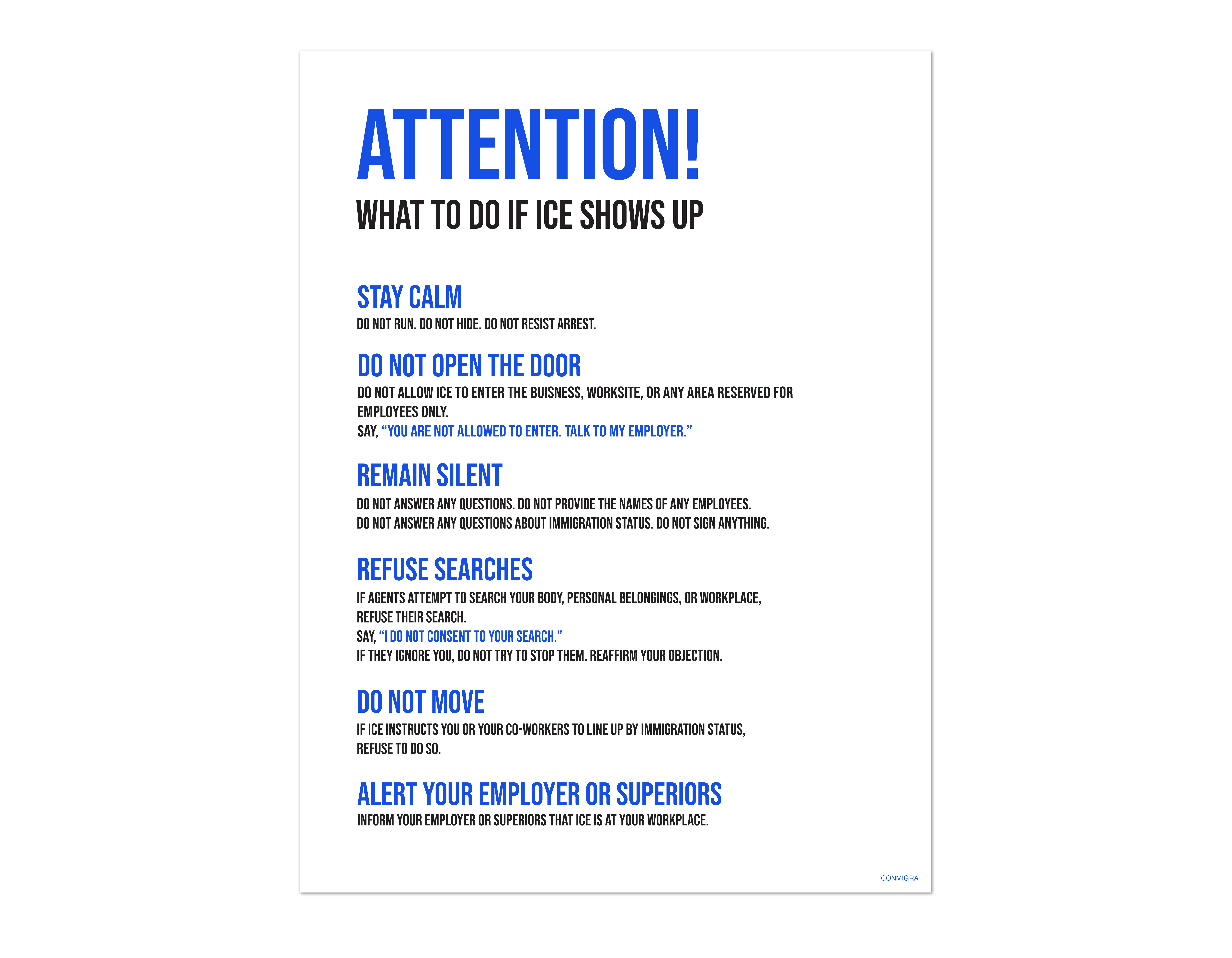 ATTENTION!

WHAT TO DO IF ICE SHOWS UP

STAY CALM

DO NOT RUN. DO NOT HIDE. DO NOT RESIST ARREST.

DO NOT OPEN THE DOOR

DO NOT ALLOW ICE TO ENTER THE BUISNESS, WORKSITE, OR ANY AREA RESERVED FOR EMPLOYEES ONLY.
SAY, "YOU ARE NOT ALLOWED TO ENTER. TALK TO MY EMPLOYER."

REMAIN SILENT

DO NOT ANSWER ANY QUESTIONS. DO NOT PROVIDE THE NAMES OF ANY EMPLOYEES.
DO NOT ANSWER ANY QUESTIONS ABOUT IMMIGRATION STATUS. DO NOT SIGN ANYTHING.

REFUSE SEARCHES

IF AGENTS ATTEMPT TO SEARCH YOUR BODY, PERSONAL BELONGINGS, OR WORKPLACE, REFUSE THEIR SEARCH.
SAY, "I DO NOT CONSENT TO YOUR SEARCH."
IF THEY IGNORE YOU, DO NOT TRY TO STOP THEM. REAFFIRM YOUR OBJECTION.

DO NOT MOVE

IF ICE INSTRUCTS YOU OR YOUR CO-WORKERS TO LINE UP BY IMMIGRATION STATUS, REFUSE TO DO SO.

ALERT YOUR EMPLOYER OR SUPERIORS

INFORM YOUR EMPLOYER OR SUPERIORS THAT ICE IS AT YOUR WORKPLACE.

CONMIGRA